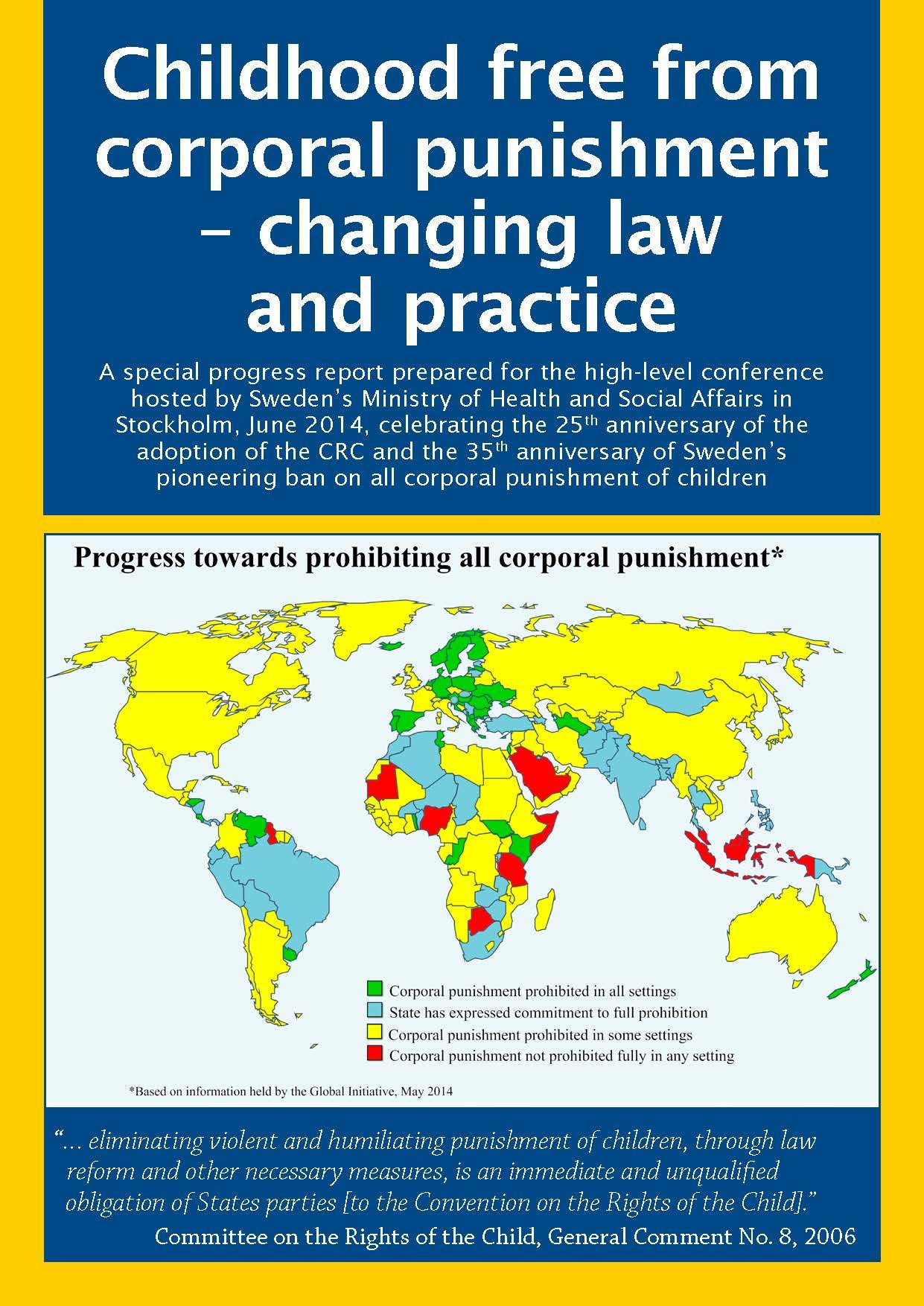 Childhood free from corporal punishment – changing law and practice

A special progress report prepared for the high-level conference hosted by Sweden's Ministry of Health and Social Affairs in Stockholm, June 2014, celebrating the 25$^{th}$ anniversary of the adoption of the CRC and the 35$^{th}$ anniversary of Sweden's pioneering ban on all corporal punishment of children

Progress towards prohibiting all corporal punishment*

Corporal punishment prohibited in all settings
State has expressed commitment to full prohibition
Corporal punishment prohibited in some settings
Corporal punishment not prohibited fully in any setting

*Based on information held by the Global Initiative, May 2014

"... eliminating violent and humiliating punishment of children, through law reform and other necessary measures, is an immediate and unqualified obligation of States parties [to the Convention on the Rights of the Child]."
Committee on the Rights of the Child, General Comment No. 8, 2006